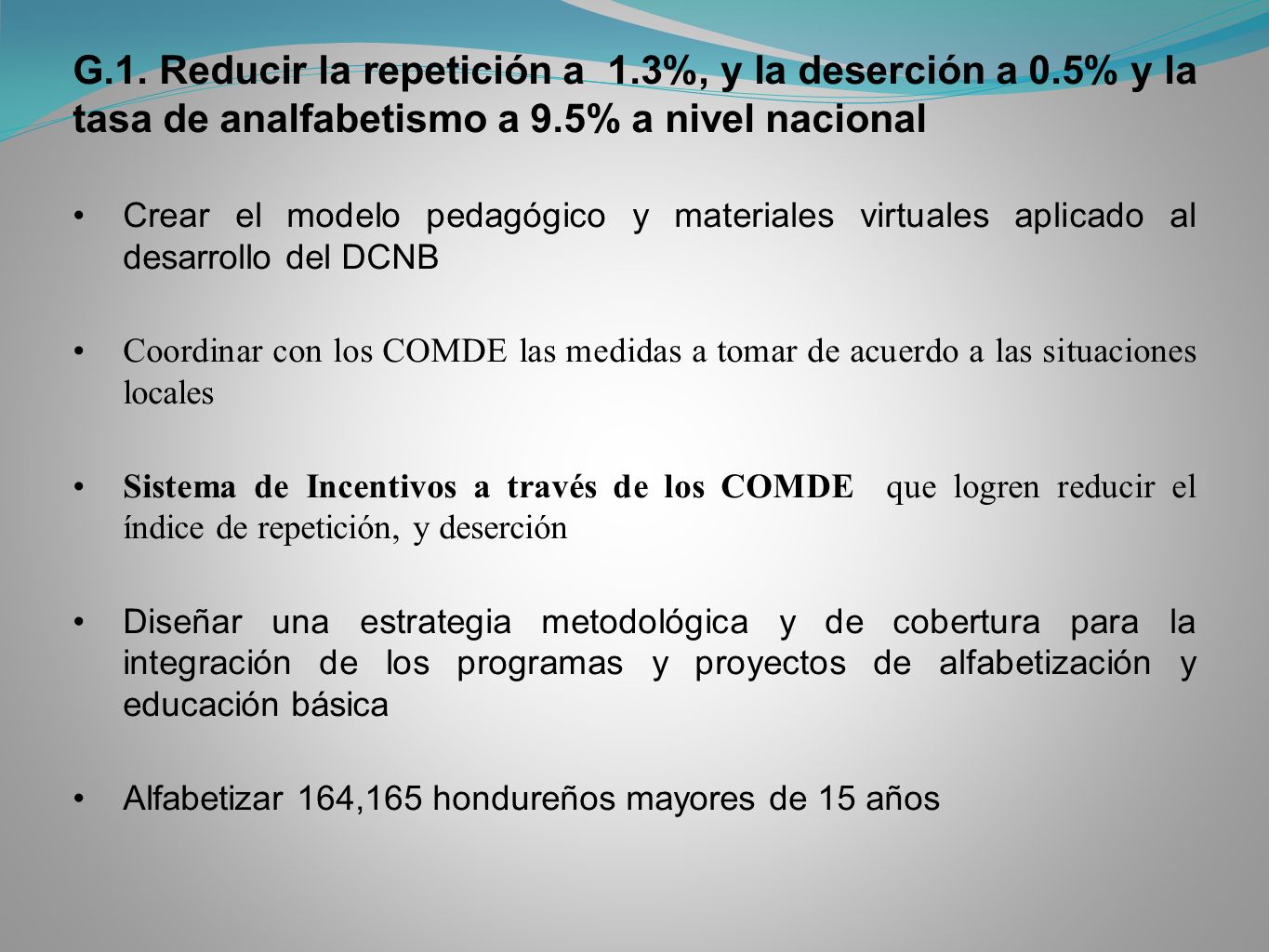 G.1. Reducir la repetición a 1.3%, y la deserción a 0.5% y la tasa de analfabetismo a 9.5% a nivel nacional

• Crear el modelo pedagógico y materiales virtuales aplicado al desarrollo del DCNB

• Coordinar con los COMDE las medidas a tomar de acuerdo a las situaciones locales

• Sistema de Incentivos a través de los COMDE que logren reducir el índice de repetición, y deserción

• Diseñar una estrategia metodológica y de cobertura para la integración de los programas y proyectos de alfabetización y educación básica

• Alfabetizar 164,165 hondureños mayores de 15 años